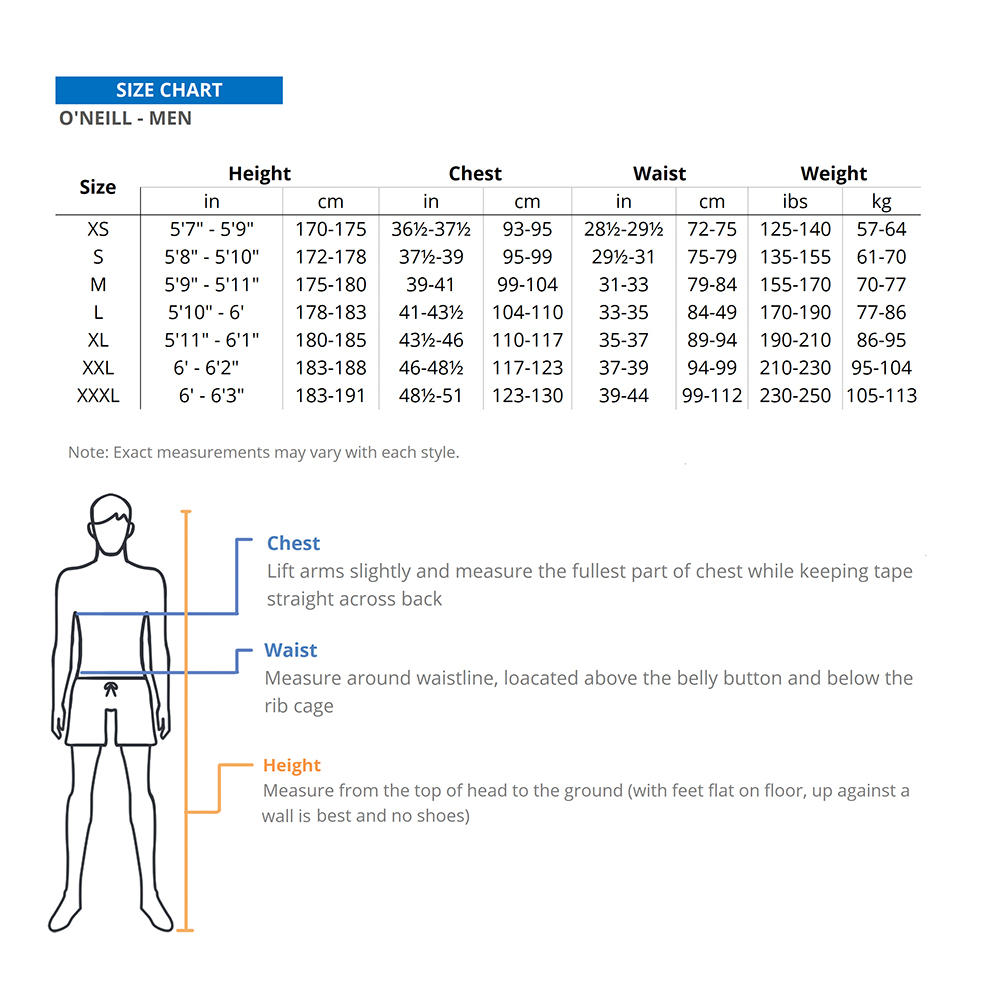 SIZE CHART
O'NEILL - MEN

| Size | Height in | Height cm | Chest in | Chest cm | Waist in | Waist cm | Weight ibs | Weight kg |
|---|---|---|---|---|---|---|---|---|
| XS | 5'7" - 5'9" | 170-175 | 36½-37½ | 93-95 | 28½-29½ | 72-75 | 125-140 | 57-64 |
| S | 5'8" - 5'10" | 172-178 | 37½-39 | 95-99 | 29½-31 | 75-79 | 135-155 | 61-70 |
| M | 5'9" - 5'11" | 175-180 | 39-41 | 99-104 | 31-33 | 79-84 | 155-170 | 70-77 |
| L | 5'10" - 6' | 178-183 | 41-43½ | 104-110 | 33-35 | 84-49 | 170-190 | 77-86 |
| XL | 5'11" - 6'1" | 180-185 | 43½-46 | 110-117 | 35-37 | 89-94 | 190-210 | 86-95 |
| XXL | 6' - 6'2" | 183-188 | 46-48½ | 117-123 | 37-39 | 94-99 | 210-230 | 95-104 |
| XXXL | 6' - 6'3" | 183-191 | 48½-51 | 123-130 | 39-44 | 99-112 | 230-250 | 105-113 |

Note: Exact measurements may vary with each style.

Chest
Lift arms slightly and measure the fullest part of chest while keeping tape straight across back

Waist
Measure around waistline, loacated above the belly button and below the rib cage

Height
Measure from the top of head to the ground (with feet flat on floor, up against a wall is best and no shoes)